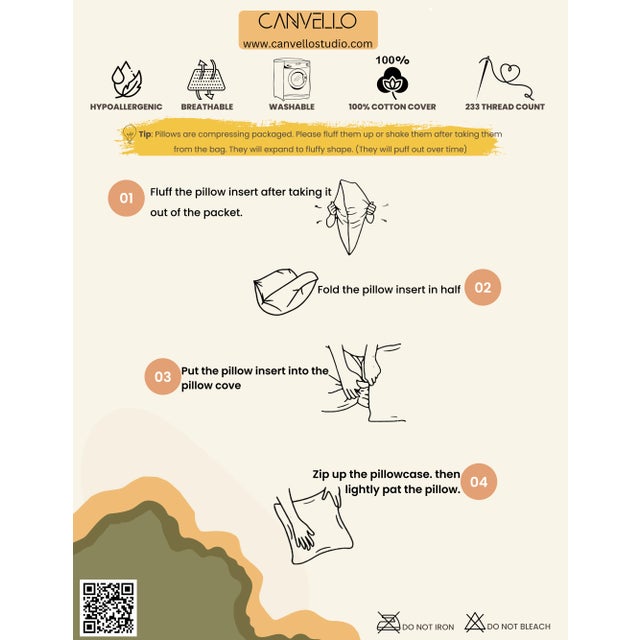 CANVELLO
www.canvellostudio.com

HYPOALLERGENIC
BREATHABLE
WASHABLE
100%
100% COTTON COVER
233 THREAD COUNT

Tip: Pillows are compressing packaged. Please fluff them up or shake them after taking them from the bag. They will expand to fluffy shape. (They will puff out over time)

01 Fluff the pillow insert after taking it out of the packet.

Fold the pillow insert in half 02

03 Put the pillow insert into the pillow cove

Zip up the pillowcase. then lightly pat the pillow. 04

DO NOT IRON
DO NOT BLEACH